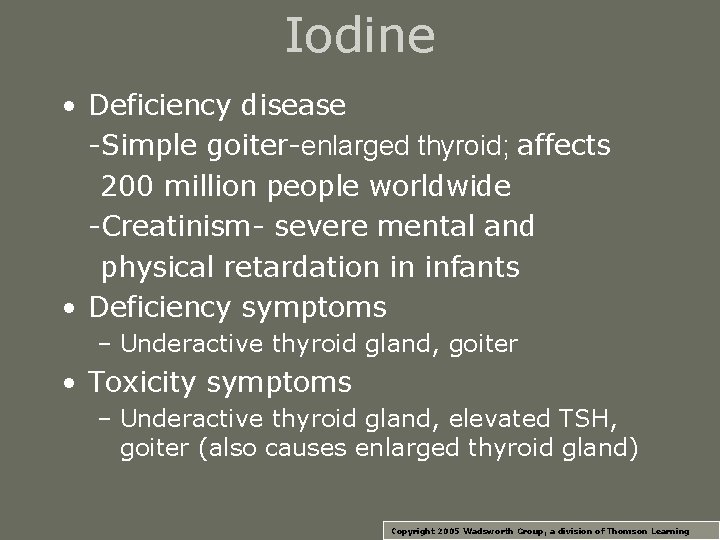 Iodine

• Deficiency disease
-Simple goiter-enlarged thyroid; affects 200 million people worldwide
-Creatinism- severe mental and physical retardation in infants
• Deficiency symptoms
– Underactive thyroid gland, goiter
• Toxicity symptoms
– Underactive thyroid gland, elevated TSH, goiter (also causes enlarged thyroid gland)

Copyright 2005 Wadsworth Group, a division of Thomson Learning